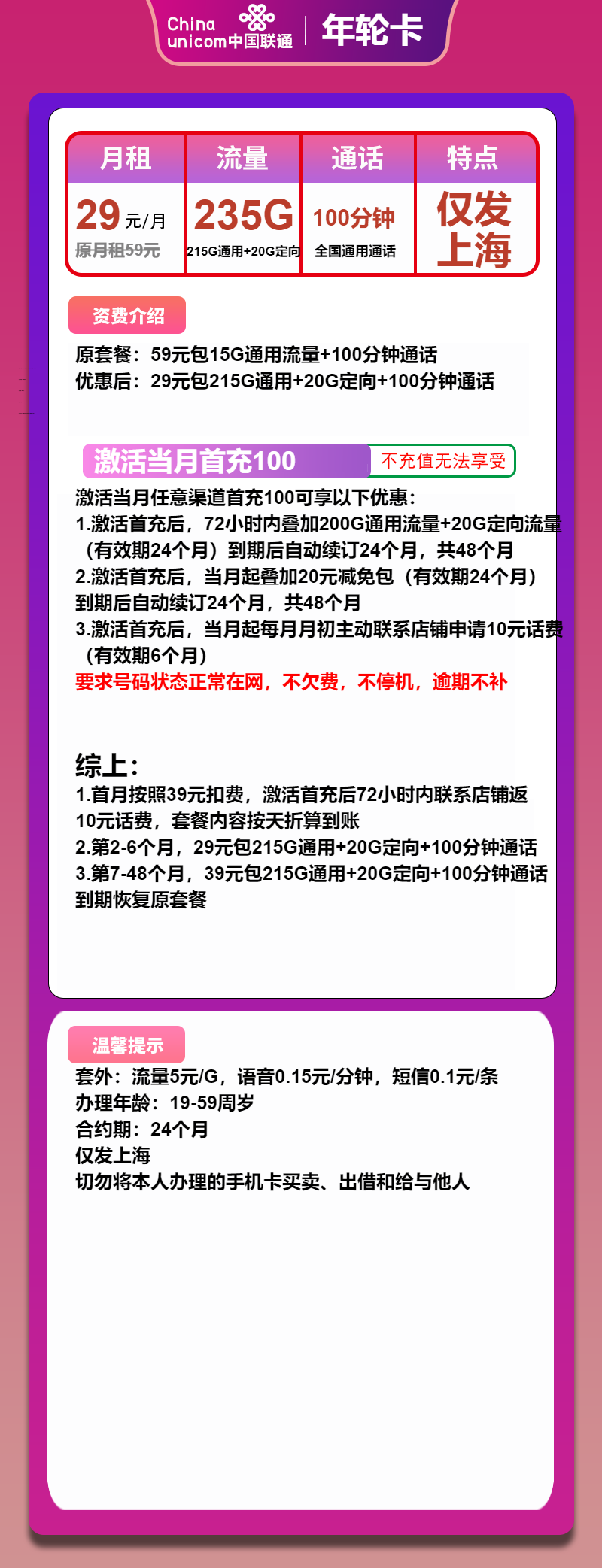 China unicom中国联通 | 年轮卡

| 月租 | 流量 | 通话 | 特点 |
|---|---|---|---|
| 29元/月 原月租59元 | 235G 215G通用+20G定向 | 100分钟 全国通用通话 | 仅发上海 |

资费介绍

原套餐：59元包15G通用流量+100分钟通话
优惠后：29元包215G通用+20G定向+100分钟通话

激活当月首充100 不充值无法享受

激活当月任意渠道首充100可享以下优惠：
1.激活首充后，72小时内叠加200G通用流量+20G定向流量（有效期24个月）到期后自动续订24个月，共48个月
2.激活首充后，当月起叠加20元减免包（有效期24个月）到期后自动续订24个月，共48个月
3.激活首充后，当月起每月月初主动联系店铺申请10元话费（有效期6个月）
要求号码状态正常在网，不欠费，不停机，逾期不补

综上：
1.首月按照39元扣费，激活首充后72小时内联系店铺返10元话费，套餐内容按天折算到账
2.第2-6个月，29元包215G通用+20G定向+100分钟通话
3.第7-48个月，39元包215G通用+20G定向+100分钟通话
到期恢复原套餐

温馨提示

套外：流量5元/G，语音0.15元/分钟，短信0.1元/条
办理年龄：19-59周岁
合约期：24个月
仅发上海
切勿将本人办理的手机卡买卖、出借和给与他人